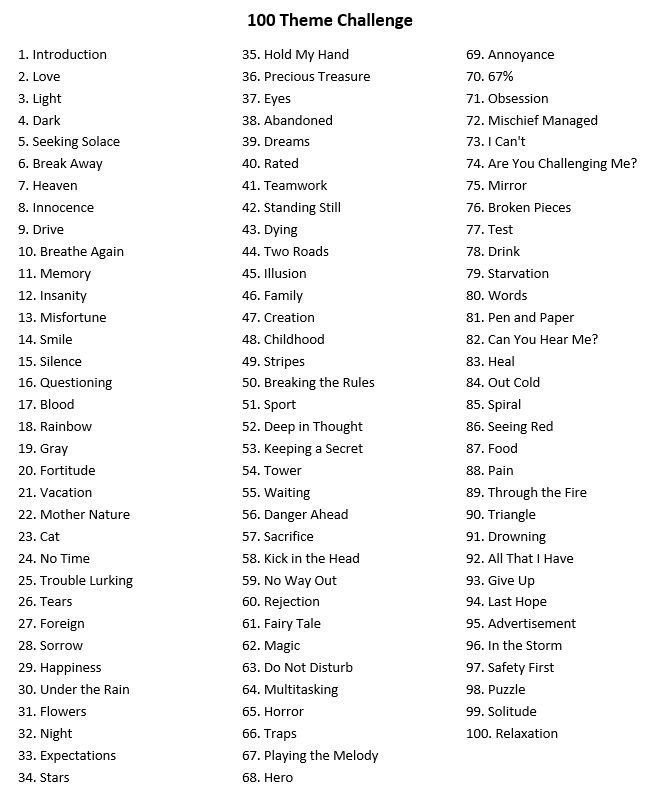 100 Theme Challenge

1. Introduction
2. Love
3. Light
4. Dark
5. Seeking Solace
6. Break Away
7. Heaven
8. Innocence
9. Drive
10. Breathe Again
11. Memory
12. Insanity
13. Misfortune
14. Smile
15. Silence
16. Questioning
17. Blood
18. Rainbow
19. Gray
20. Fortitude
21. Vacation
22. Mother Nature
23. Cat
24. No Time
25. Trouble Lurking
26. Tears
27. Foreign
28. Sorrow
29. Happiness
30. Under the Rain
31. Flowers
32. Night
33. Expectations
34. Stars

35. Hold My Hand
36. Precious Treasure
37. Eyes
38. Abandoned
39. Dreams
40. Rated
41. Teamwork
42. Standing Still
43. Dying
44. Two Roads
45. Illusion
46. Family
47. Creation
48. Childhood
49. Stripes
50. Breaking the Rules
51. Sport
52. Deep in Thought
53. Keeping a Secret
54. Tower
55. Waiting
56. Danger Ahead
57. Sacrifice
58. Kick in the Head
59. No Way Out
60. Rejection
61. Fairy Tale
62. Magic
63. Do Not Disturb
64. Multitasking
65. Horror
66. Traps
67. Playing the Melody
68. Hero

69. Annoyance
70. 67%
71. Obsession
72. Mischief Managed
73. I Can't
74. Are You Challenging Me?
75. Mirror
76. Broken Pieces
77. Test
78. Drink
79. Starvation
80. Words
81. Pen and Paper
82. Can You Hear Me?
83. Heal
84. Out Cold
85. Spiral
86. Seeing Red
87. Food
88. Pain
89. Through the Fire
90. Triangle
91. Drowning
92. All That I Have
93. Give Up
94. Last Hope
95. Advertisement
96. In the Storm
97. Safety First
98. Puzzle
99. Solitude
100. Relaxation